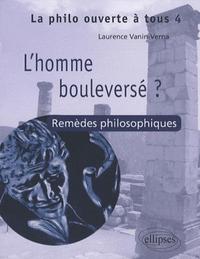 La philo ouverte à tous 4

Laurence Vanin-Verna

L'homme bouleversé ?

Remèdes philosophiques

ellipses